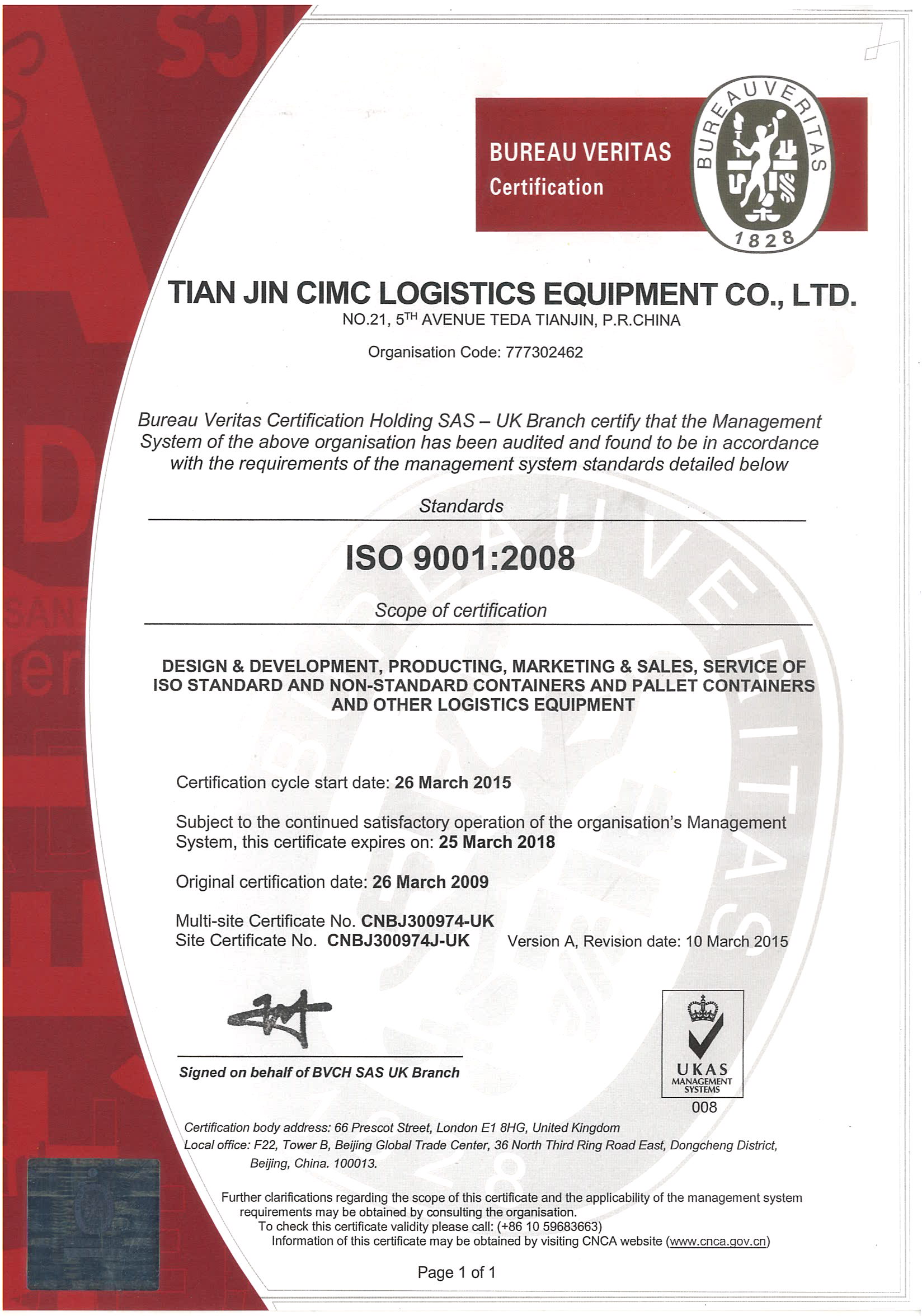 BUREAU VERITAS
Certification

BUREAU VERITAS
1828

TIAN JIN CIMC LOGISTICS EQUIPMENT CO., LTD.
NO.21, 5$^{TH}$ AVENUE TEDA TIANJIN, P.R.CHINA

Organisation Code: 777302462

Bureau Veritas Certification Holding SAS – UK Branch certify that the Management System of the above organisation has been audited and found to be in accordance with the requirements of the management system standards detailed below

Standards

ISO 9001:2008

Scope of certification

DESIGN & DEVELOPMENT, PRODUCTING, MARKETING & SALES, SERVICE OF ISO STANDARD AND NON-STANDARD CONTAINERS AND PALLET CONTAINERS AND OTHER LOGISTICS EQUIPMENT

Certification cycle start date: 26 March 2015

Subject to the continued satisfactory operation of the organisation's Management System, this certificate expires on: 25 March 2018

Original certification date: 26 March 2009

Multi-site Certificate No. CNBJ300974-UK
Site Certificate No. CNBJ300974J-UK Version A, Revision date: 10 March 2015

Signed on behalf of BVCH SAS UK Branch

UKAS
MANAGEMENT SYSTEMS
008

Certification body address: 66 Prescot Street, London E1 8HG, United Kingdom
Local office: F22, Tower B, Beijing Global Trade Center, 36 North Third Ring Road East, Dongcheng District, Beijing, China. 100013.

Further clarifications regarding the scope of this certificate and the applicability of the management system requirements may be obtained by consulting the organisation.
To check this certificate validity please call: (+86 10 59683663)
Information of this certificate may be obtained by visiting CNCA website (www.cnca.gov.cn)

Page 1 of 1